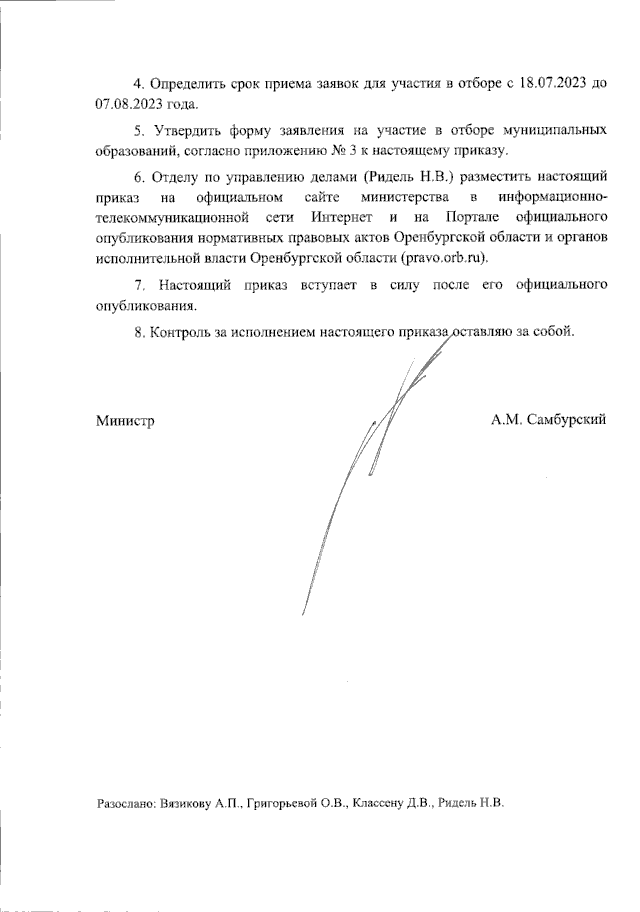 4. Определить срок приема заявок для участия в отборе с 18.07.2023 до 07.08.2023 года.

5. Утвердить форму заявления на участие в отборе муниципальных образований, согласно приложению № 3 к настоящему приказу.

6. Отделу по управлению делами (Ридель Н.В.) разместить настоящий приказ на официальном сайте министерства в информационно-телекоммуникационной сети Интернет и на Портале официального опубликования нормативных правовых актов Оренбургской области и органов исполнительной власти Оренбургской области (pravo.orb.ru).

7. Настоящий приказ вступает в силу после его официального опубликования.

8. Контроль за исполнением настоящего приказа оставляю за собой.

Министр

А.М. Самбурский

Разослано: Вязикову А.П., Григорьевой О.В., Классену Д.В., Ридель Н.В.